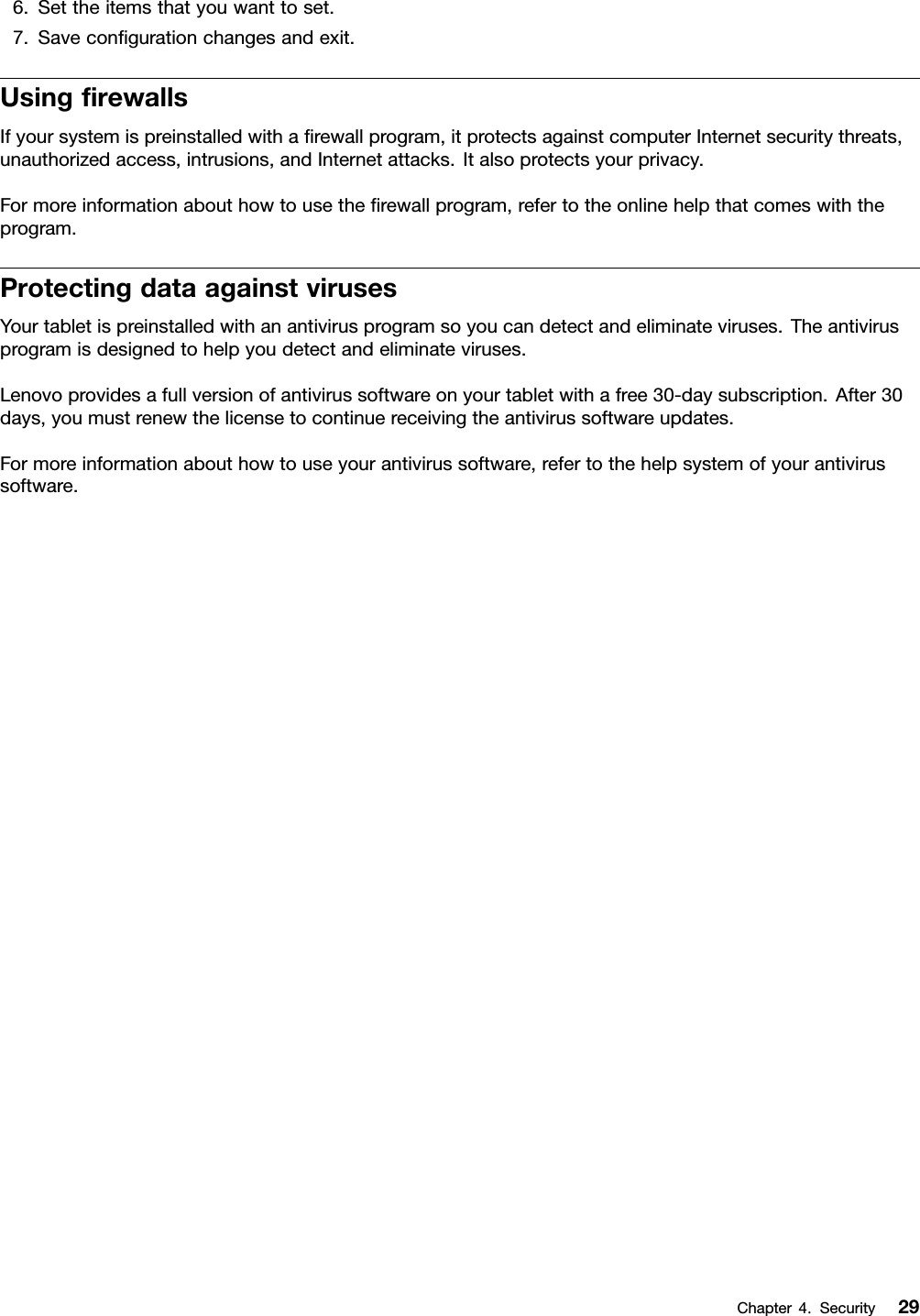 6. Set the items that you want to set.
7. Save configuration changes and exit.

Using firewalls

If your system is preinstalled with a firewall program, it protects against computer Internet security threats, unauthorized access, intrusions, and Internet attacks. It also protects your privacy.

For more information about how to use the firewall program, refer to the online help that comes with the program.

Protecting data against viruses

Your tablet is preinstalled with an antivirus program so you can detect and eliminate viruses. The antivirus program is designed to help you detect and eliminate viruses.

Lenovo provides a full version of antivirus software on your tablet with a free 30-day subscription. After 30 days, you must renew the license to continue receiving the antivirus software updates.

For more information about how to use your antivirus software, refer to the help system of your antivirus software.

Chapter 4. Security 29